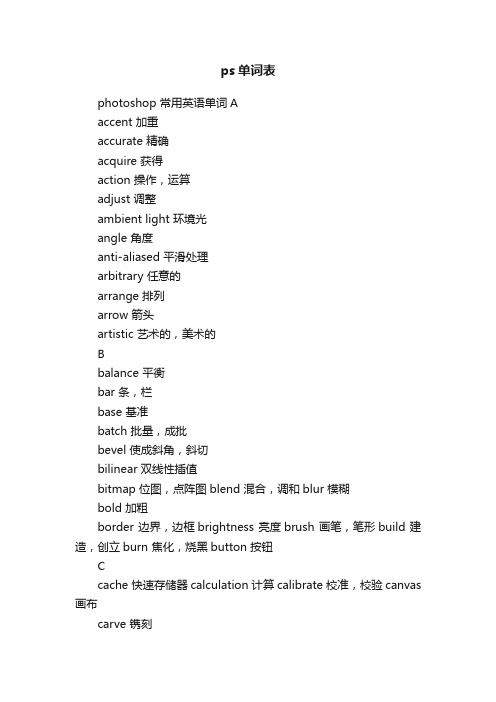 ps 单词表

photoshop 常用英语单词 A

accent 加重

accurate 精确

acquire 获得

action 操作，运算

adjust 调整

ambient light 环境光

angle 角度

anti-aliased 平滑处理

arbitrary 任意的

arrange 排列

arrow 箭头

artistic 艺术的，美术的

B

balance 平衡

bar 条，栏

base 基准

batch 批量，成批

bevel 使成斜角，斜切

bilinear 双线性插值

bitmap 位图，点阵图 blend 混合，调和 blur 模糊

bold 加粗

border 边界，边框 brightness 亮度 brush 画笔，笔形 build 建造，创立 burn 焦化，烧黑 button 按钮

C

cache 快速存储器 calculation 计算 calibrate 校准，校验 canvas 画布

carve 镌刻